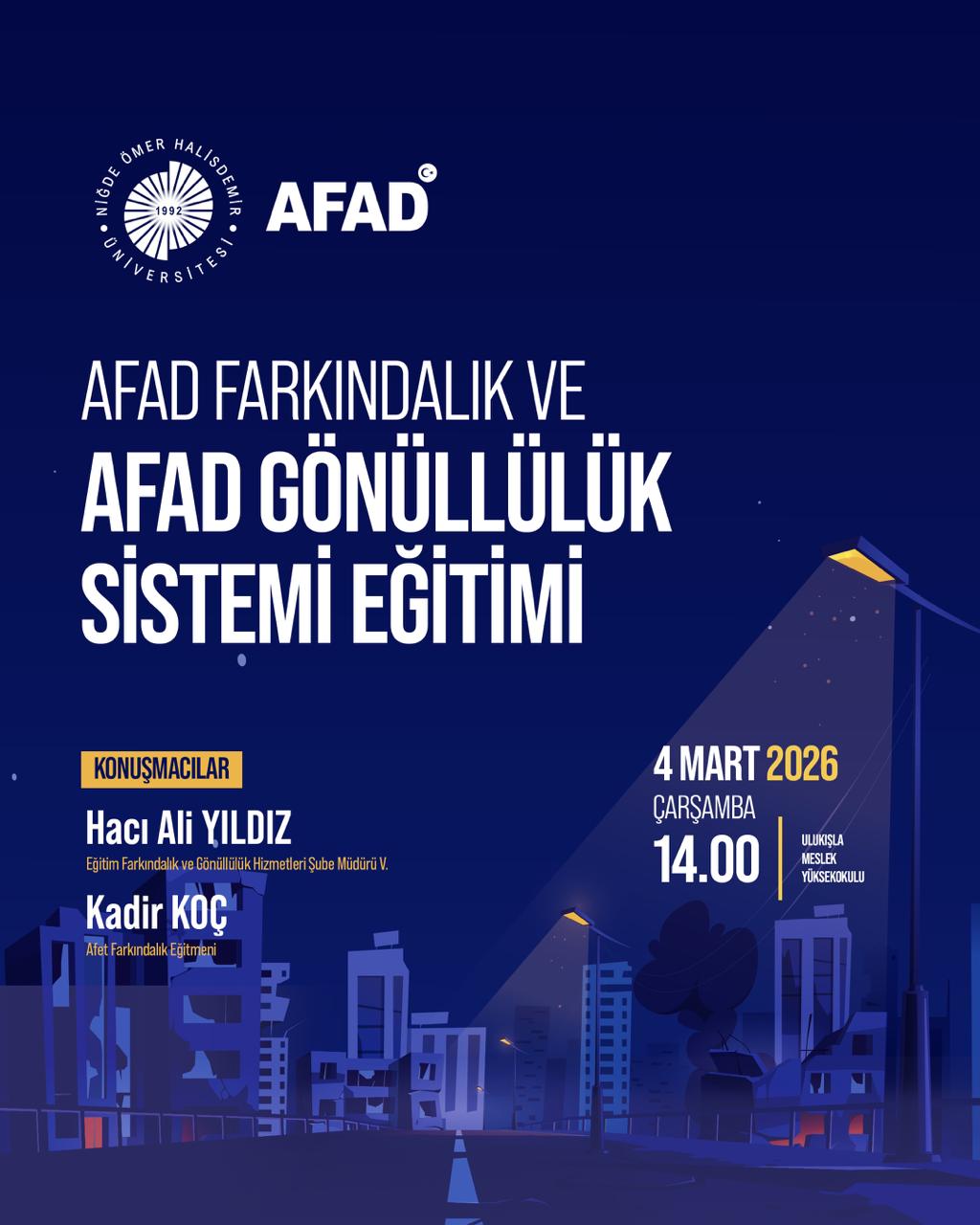 NİĞDE ÖMER HALİSDEMİR ÜNİVERSİTESİ
1992

AFAD

AFAD FARKINDALIK VE
AFAD GÖNÜLLÜLÜK
SİSTEMİ EĞİTİMİ

KONUŞMACILAR

Hacı Ali YILDIZ
Eğitim Farkındalık ve Gönüllülük Hizmetleri Şube Müdürü V.

Kadir KOÇ
Afet Farkındalık Eğitmeni

4 MART 2026
ÇARŞAMBA
14.00

ULUKIŞLA
MESLEK
YÜKSEKOKULU